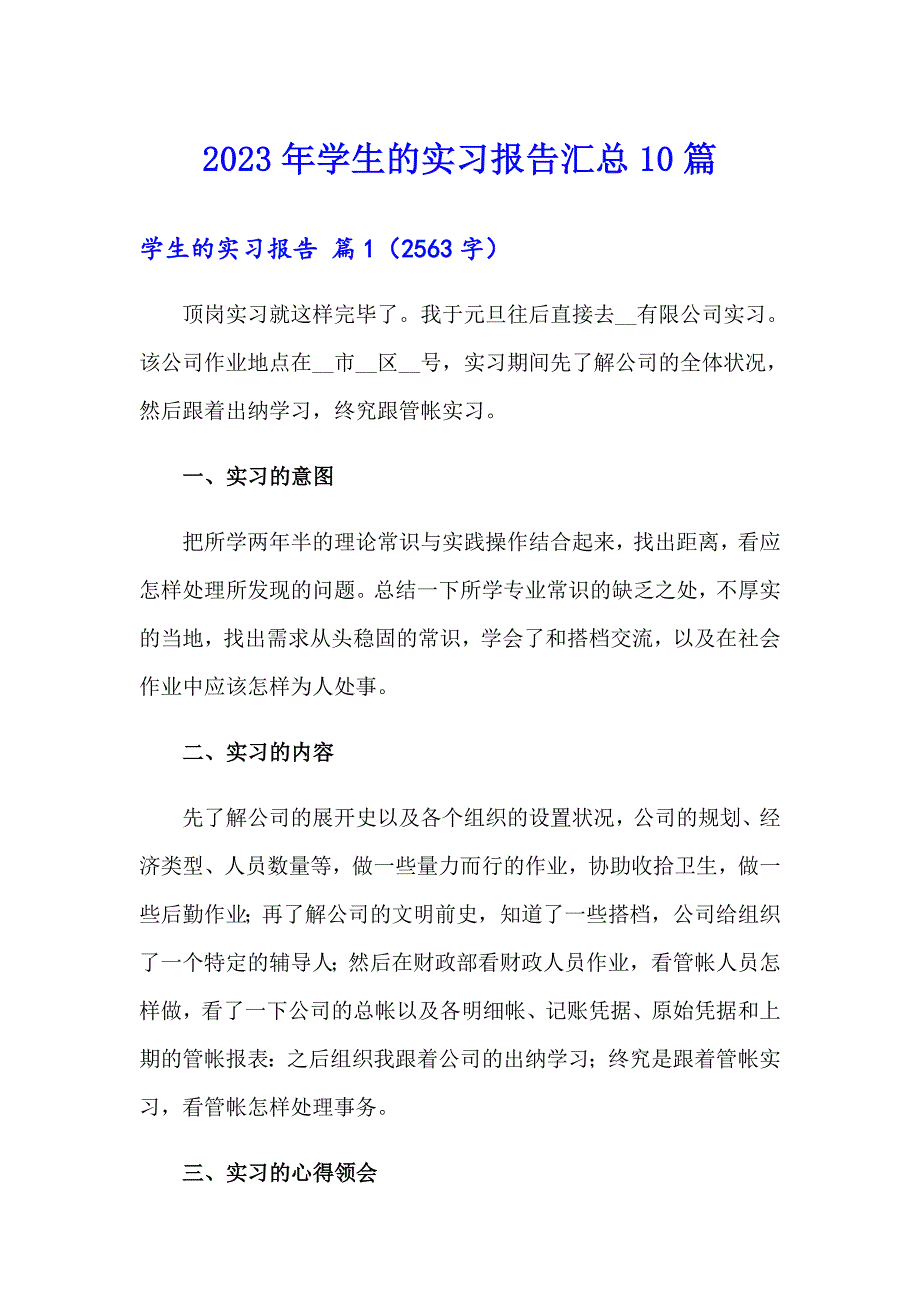 2023年学生的实习报告汇总10篇

学生的实习报告 篇1（2563字）

顶岗实习就这样完毕了。我于元旦往后直接去__有限公司实习。该公司作业地点在__市__区__号，实习期间先了解公司的全体状况，然后跟着出纳学习，终究跟管帐实习。

一、实习的意图

把所学两年半的理论常识与实践操作结合起来，找出距离，看应怎样处理所发现的问题。总结一下所学专业常识的缺乏之处，不厚实的当地，找出需求从头稳固的常识，学会了和搭档交流，以及在社会作业中应该怎样为人处事。

二、实习的内容

先了解公司的展开史以及各个组织的设置状况，公司的规划、经济类型、人员数量等，做一些量力而行的作业，协助收拾卫生，做一些后勤作业；再了解公司的文明前史，知道了一些搭档，公司给组织了一个特定的辅导人；然后在财政部看财政人员作业，看管帐人员怎样做，看了一下公司的总帐以及各明细帐、记账凭据、原始凭据和上期的管帐报表：之后组织我跟着公司的出纳学习；终究是跟着管帐实习，看管帐怎样处理事务。

三、实习的心得领会